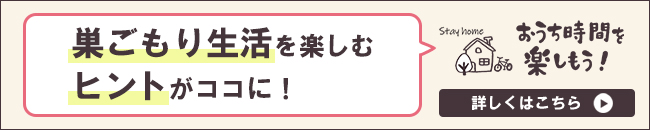 巣ごもり生活を楽しむ
ヒントがココに！

Stay home

おうち時間を
楽しもう！

詳しくはこちら